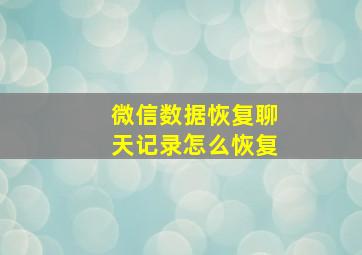 微信数据恢复聊天记录怎么恢复